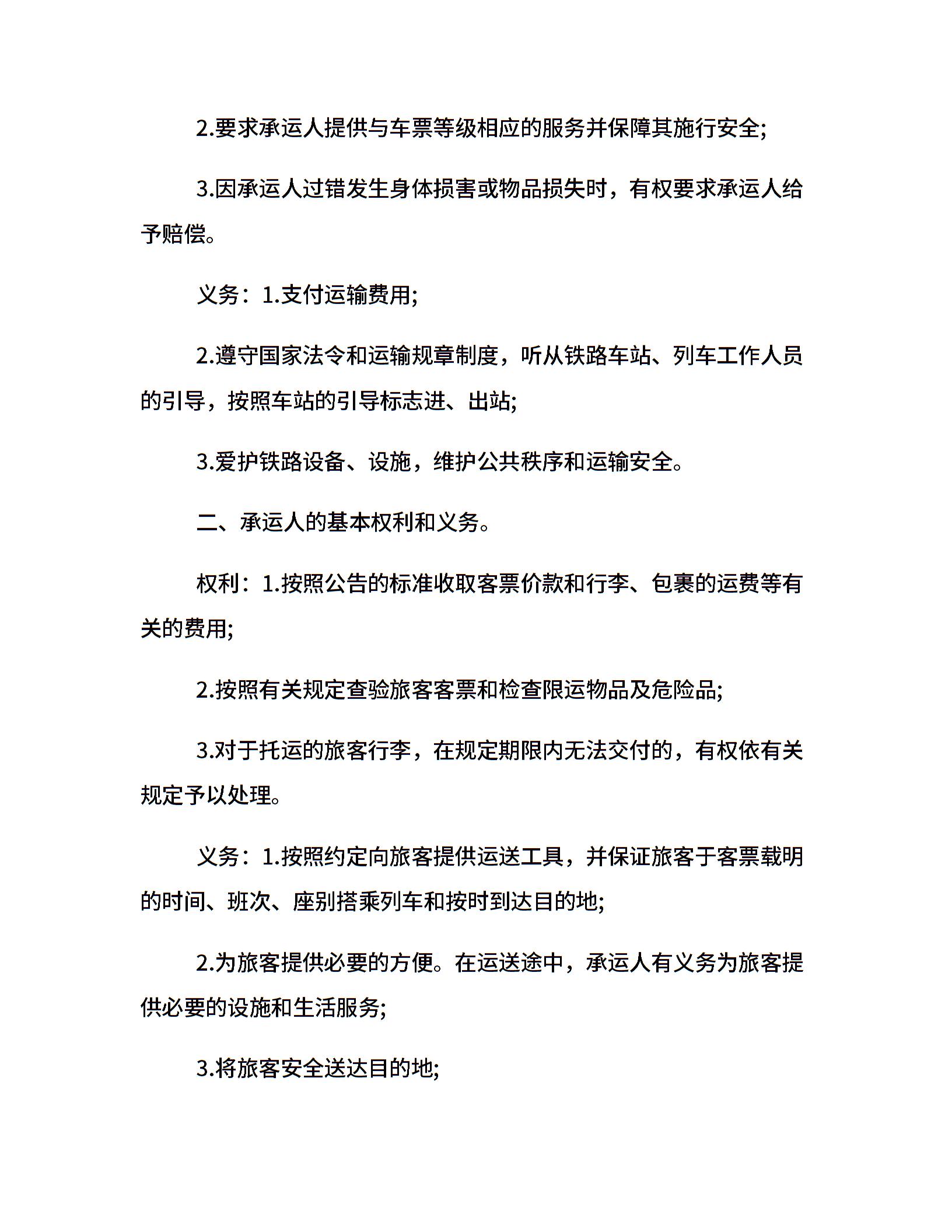 2.要求承运人提供与车票等级相应的服务并保障其施行安全;

3.因承运人过错发生身体损害或物品损失时，有权要求承运人给予赔偿。

义务：1.支付运输费用;

2.遵守国家法令和运输规章制度，听从铁路车站、列车工作人员的引导，按照车站的引导标志进、出站;

3.爱护铁路设备、设施，维护公共秩序和运输安全。

二、承运人的基本权利和义务。

权利：1.按照公告的标准收取客票价款和行李、包裹的运费等有关的费用;

2.按照有关规定查验旅客客票和检查限运物品及危险品;

3.对于托运的旅客行李，在规定期限内无法交付的，有权依有关规定予以处理。

义务：1.按照约定向旅客提供运送工具，并保证旅客于客票载明的时间、班次、座别搭乘列车和按时到达目的地;

2.为旅客提供必要的方便。在运送途中，承运人有义务为旅客提供必要的设施和生活服务;

3.将旅客安全送达目的地;